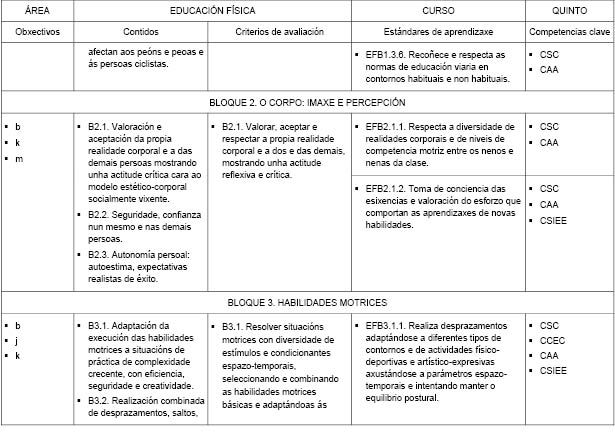 | ÁREA | EDUCACIÓN FÍSICA | | CURSO | QUINTO |
|---|---|---|---|---|
| Obxectivos | Contidos | Criterios de avaliación | Estándares de aprendizaxe | Competencias clave |
| | afectan aos peóns e peoas e ás persoas ciclistas. | | ▪ EFB1.3.6. Recoñece e respecta as normas de educación viaria en contornos habituais e non habituais. | ▪ CSC ▪ CAA |
| BLOQUE 2. O CORPO: IMAXE E PERCEPCIÓN | | | | |
| ▪ b ▪ k ▪ m | ▪ B2.1. Valoración e aceptación da propia realidade corporal e a das demais persoas mostrando unha actitude crítica cara ao modelo estético-corporal socialmente vixente. ▪ B2.2. Seguridade, confianza nun mesmo e nas demais persoas. ▪ B2.3. Autonomía persoal: autoestima, expectativas realistas de éxito. | ▪ B2.1. Valorar, aceptar e respectar a propia realidade corporal e a dos e das demais, mostrando unha actitude reflexiva e crítica. | ▪ EFB2.1.1. Respecta a diversidade de realidades corporais e de niveis de competencia motriz entre os nenos e nenas da clase. | ▪ CSC ▪ CAA |
| | | | ▪ EFB2.1.2. Toma de conciencia das esixencias e valoración do esforzo que comportan as aprendizaxes de novas habilidades. | ▪ CSC ▪ CAA ▪ CSIEE |
| BLOQUE 3. HABILIDADES MOTRICES | | | | |
| ▪ b ▪ j ▪ k | ▪ B3.1. Adaptación da execución das habilidades motrices a situacións de práctica de complexidade crecente, con eficiencia, seguridade e creatividade. ▪ B3.2. Realización combinada de desprazamentos, saltos, | ▪ B3.1. Resolver situacións motrices con diversidade de estímulos e condicionantes espazo-temporais, seleccionando e combinando as habilidades motrices básicas e adaptándoas ás | ▪ EFB3.1.1. Realiza desprazamentos adaptándose a diferentes tipos de contornos e de actividades físico-deportivas e artístico-expresivas axustándose a parámetros espazo-temporais e intentando manter o equilibrio postural. | ▪ CSC ▪ CCEC ▪ CAA ▪ CSIEE |